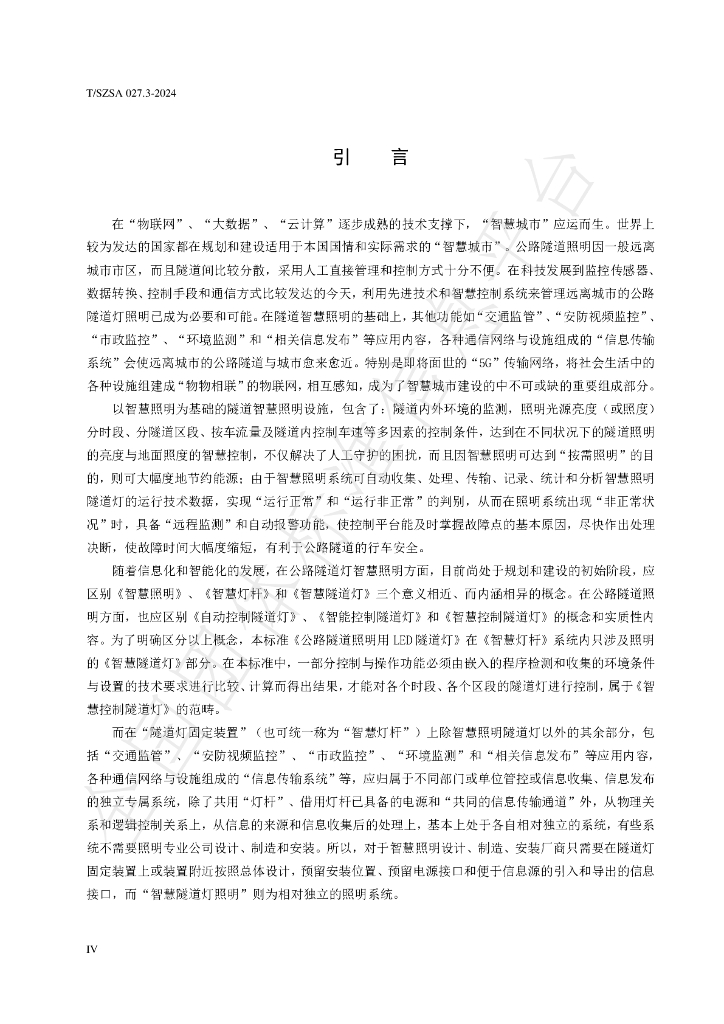 T/SZSA 027.3-2024

引 言

在“物联网”、“大数据”、“云计算”逐步成熟的技术支撑下，“智慧城市”应运而生。世界上较为发达的国家都在规划和建设适用于本国国情和实际需求的“智慧城市”。公路隧道照明因一般远离城市市区，而且隧道间比较分散，采用人工直接管理和控制方式十分不便。在科技发展到监控传感器、数据转换、控制手段和通信方式比较发达的今天，利用先进技术和智慧控制系统来管理远离城市的公路隧道灯照明已成为必要和可能。在隧道智慧照明的基础上，其他功能如“交通监管”、“安防视频监控”、“市政监控”、“环境监测”和“相关信息发布”等应用内容，各种通信网络与设施组成的“信息传输系统”会使远离城市的公路隧道与城市愈来愈近。特别是即将面世的“5G”传输网络，将社会生活中的各种设施组建成“物物相联”的物联网，相互感知，成为了智慧城市建设的中不可或缺的重要组成部分。

以智慧照明为基础的隧道智慧照明设施，包含了：隧道内外环境的监测，照明光源亮度（或照度）分时段、分隧道区段、按车流量及隧道内控制车速等多因素的控制条件，达到在不同状况下的隧道照明的亮度与地面照度的智慧控制，不仅解决了人工守护的困扰，而且因智慧照明可达到“按需照明”的目的，则可大幅度地节约能源；由于智慧照明系统可自动收集、处理、传输、记录、统计和分析智慧照明隧道灯的运行技术数据，实现“运行正常”和“运行非正常”的判别，从而在照明系统出现“非正常状况”时，具备“远程监测”和自动报警功能，使控制平台能及时掌握故障点的基本原因，尽快作出处理决断，使故障时间大幅度缩短，有利于公路隧道的行车安全。

随着信息化和智能化的发展，在公路隧道灯智慧照明方面，目前尚处于规划和建设的初始阶段，应区别《智慧照明》、《智慧灯杆》和《智慧隧道灯》三个意义相近、而内涵相异的概念。在公路隧道照明方面，也应区别《自动控制隧道灯》、《智能控制隧道灯》和《智慧控制隧道灯》的概念和实质性内容。为了明确区分以上概念，本标准《公路隧道照明用LED隧道灯》在《智慧灯杆》系统内只涉及照明的《智慧隧道灯》部分。在本标准中，一部分控制与操作功能必须由嵌入的程序检测和收集的环境条件与设置的技术要求进行比较、计算而得出结果，才能对各个时段、各个区段的隧道灯进行控制，属于《智慧控制隧道灯》的范畴。

而在“隧道灯固定装置”（也可统一称为“智慧灯杆”）上除智慧照明隧道灯以外的其余部分，包括“交通监管”、“安防视频监控”、“市政监控”、“环境监测”和“相关信息发布”等应用内容，各种通信网络与设施组成的“信息传输系统”等，应归属于不同部门或单位管控或信息收集、信息发布的独立专属系统，除了共用“灯杆”、借用灯杆已具备的电源和“共同的信息传输通道”外，从物理关系和逻辑控制关系上，从信息的来源和信息收集后的处理上，基本上处于各自相对独立的系统，有些系统不需要照明专业公司设计、制造和安装。所以，对于智慧照明设计、制造、安装厂商只需要在隧道灯固定装置上或装置附近按照总体设计，预留安装位置、预留电源接口和便于信息源的引入和导出的信息接口，而“智慧隧道灯照明”则为相对独立的照明系统。

IV